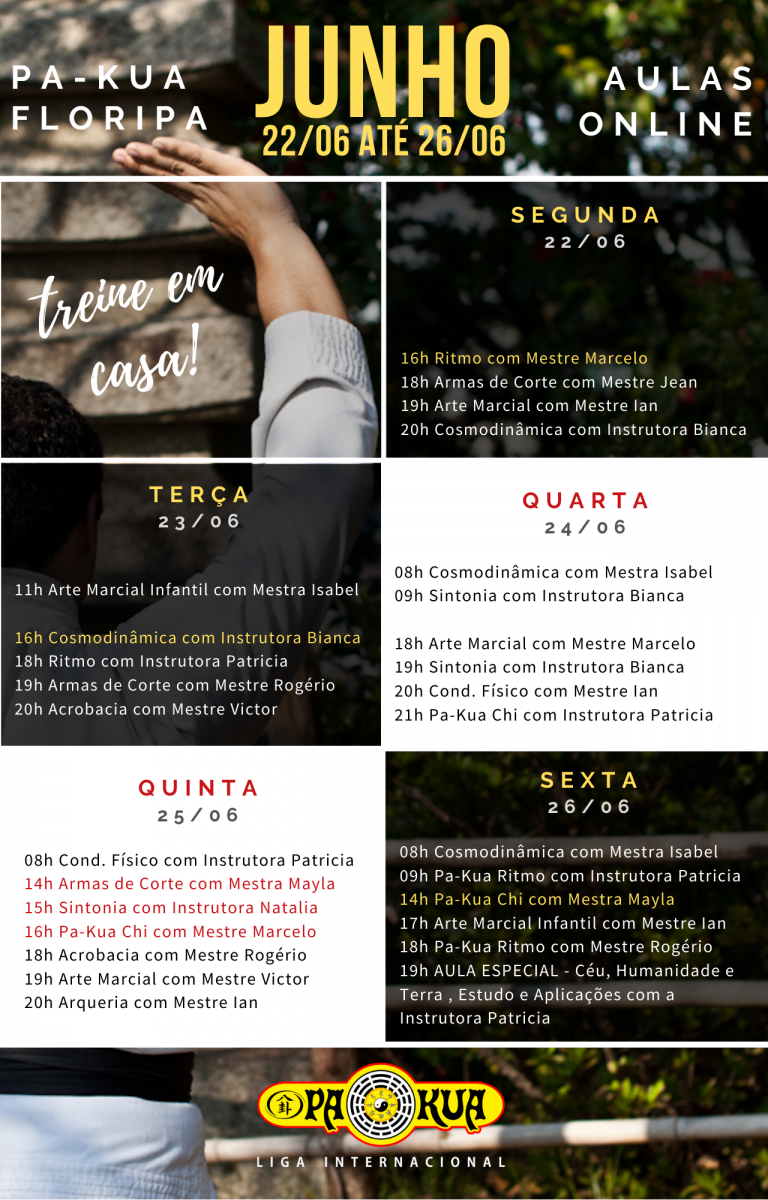 PA-KUA FLORIPA

JUNHO
22/06 ATÉ 26/06

AULAS ONLINE

treine em casa!

SEGUNDA
22/06

16h Ritmo com Mestre Marcelo
18h Armas de Corte com Mestre Jean
19h Arte Marcial com Mestre Ian
20h Cosmodinâmica com Instrutora Bianca

TERÇA
23/06

11h Arte Marcial Infantil com Mestra Isabel

16h Cosmodinâmica com Instrutora Bianca
18h Ritmo com Instrutora Patricia
19h Armas de Corte com Mestre Rogério
20h Acrobacia com Mestre Victor

QUARTA
24/06

08h Cosmodinâmica com Mestra Isabel
09h Sintonia com Instrutora Bianca

18h Arte Marcial com Mestre Marcelo
19h Sintonia com Instrutora Bianca
20h Cond. Físico com Mestre Ian
21h Pa-Kua Chi com Instrutora Patricia

QUINTA
25/06

08h Cond. Físico com Instrutora Patricia
14h Armas de Corte com Mestra Mayla
15h Sintonia com Instrutora Natalia
16h Pa-Kua Chi com Mestre Marcelo
18h Acrobacia com Mestre Rogério
19h Arte Marcial com Mestre Victor
20h Arqueria com Mestre Ian

SEXTA
26/06

08h Cosmodinâmica com Mestra Isabel
09h Pa-Kua Ritmo com Instrutora Patricia
14h Pa-Kua Chi com Mestra Mayla
17h Arte Marcial Infantil com Mestre Ian
18h Pa-Kua Ritmo com Mestre Rogério
19h AULA ESPECIAL - Céu, Humanidade e Terra , Estudo e Aplicações com a Instrutora Patricia

PA KUA
LIGA INTERNACIONAL